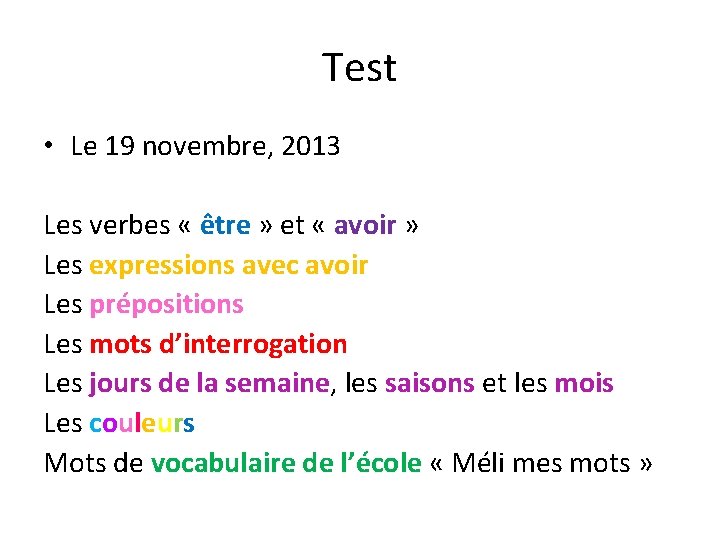 Test

• Le 19 novembre, 2013

Les verbes « être » et « avoir »
Les expressions avec avoir
Les prépositions
Les mots d’interrogation
Les jours de la semaine, les saisons et les mois
Les couleurs
Mots de vocabulaire de l’école « Méli mes mots »